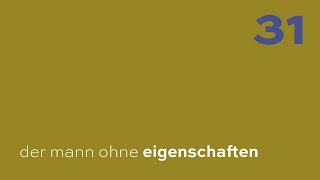 31

der mann ohne eigenschaften